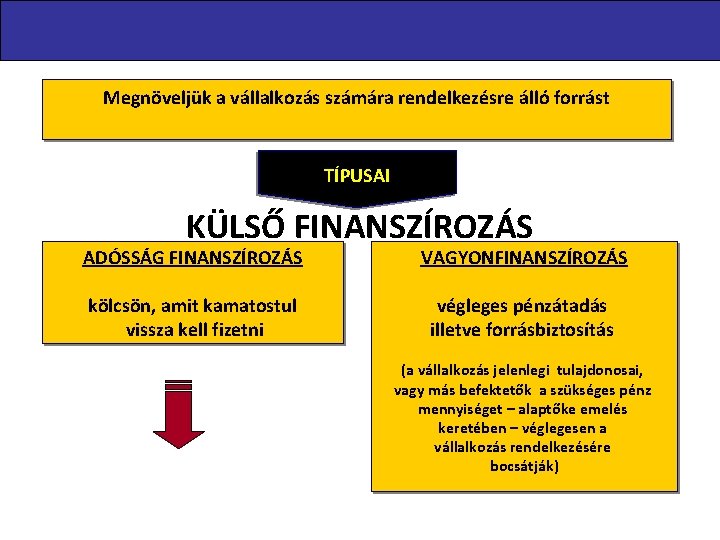 Megnöveljük a vállalkozás számára rendelkezésre álló forrást

TÍPUSAI

KÜLSŐ FINANSZÍROZÁS

ADÓSSÁG FINANSZÍROZÁS

kölcsön, amit kamatostul vissza kell fizetni

VAGYONFINANSZÍROZÁS

végleges pénzátadás illetve forrásbiztosítás

(a vállalkozás jelenlegi tulajdonosai, vagy más befektetők a szükséges pénz mennyiséget – alaptőke emelés keretében – véglegesen a vállalkozás rendelkezésére bocsátják)